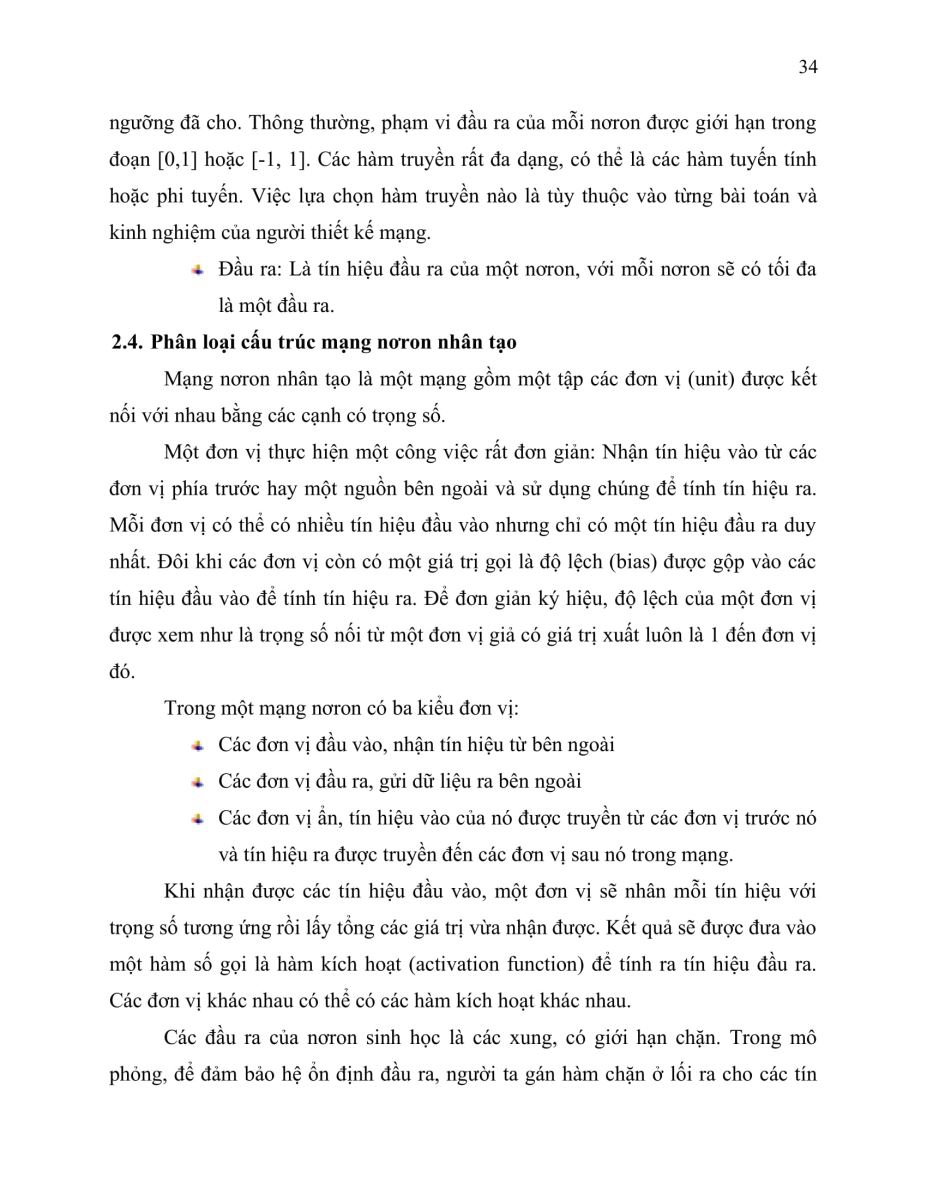 34

ngưỡng đã cho. Thông thường, phạm vi đầu ra của mỗi nơron được giới hạn trong đoạn [0,1] hoặc [-1, 1]. Các hàm truyền rất đa dạng, có thể là các hàm tuyến tính hoặc phi tuyến. Việc lựa chọn hàm truyền nào là tùy thuộc vào từng bài toán và kinh nghiệm của người thiết kế mạng.

Đầu ra: Là tín hiệu đầu ra của một nơron, với mỗi nơron sẽ có tối đa là một đầu ra.

2.4. Phân loại cấu trúc mạng nơron nhân tạo

Mạng nơron nhân tạo là một mạng gồm một tập các đơn vị (unit) được kết nối với nhau bằng các cạnh có trọng số.

Một đơn vị thực hiện một công việc rất đơn giản: Nhận tín hiệu vào từ các đơn vị phía trước hay một nguồn bên ngoài và sử dụng chúng để tính tín hiệu ra. Mỗi đơn vị có thể có nhiều tín hiệu đầu vào nhưng chỉ có một tín hiệu đầu ra duy nhất. Đôi khi các đơn vị còn có một giá trị gọi là độ lệch (bias) được gộp vào các tín hiệu đầu vào để tính tín hiệu ra. Để đơn giản ký hiệu, độ lệch của một đơn vị được xem như là trọng số nối từ một đơn vị giả có giá trị xuất luôn là 1 đến đơn vị đó.

Trong một mạng nơron có ba kiểu đơn vị:

Các đơn vị đầu vào, nhận tín hiệu từ bên ngoài

Các đơn vị đầu ra, gửi dữ liệu ra bên ngoài

Các đơn vị ẩn, tín hiệu vào của nó được truyền từ các đơn vị trước nó và tín hiệu ra được truyền đến các đơn vị sau nó trong mạng.

Khi nhận được các tín hiệu đầu vào, một đơn vị sẽ nhân mỗi tín hiệu với trọng số tương ứng rồi lấy tổng các giá trị vừa nhận được. Kết quả sẽ được đưa vào một hàm số gọi là hàm kích hoạt (activation function) để tính ra tín hiệu đầu ra. Các đơn vị khác nhau có thể có các hàm kích hoạt khác nhau.

Các đầu ra của nơron sinh học là các xung, có giới hạn chặn. Trong mô phỏng, để đảm bảo hệ ổn định đầu ra, người ta gán hàm chặn ở lối ra cho các tín